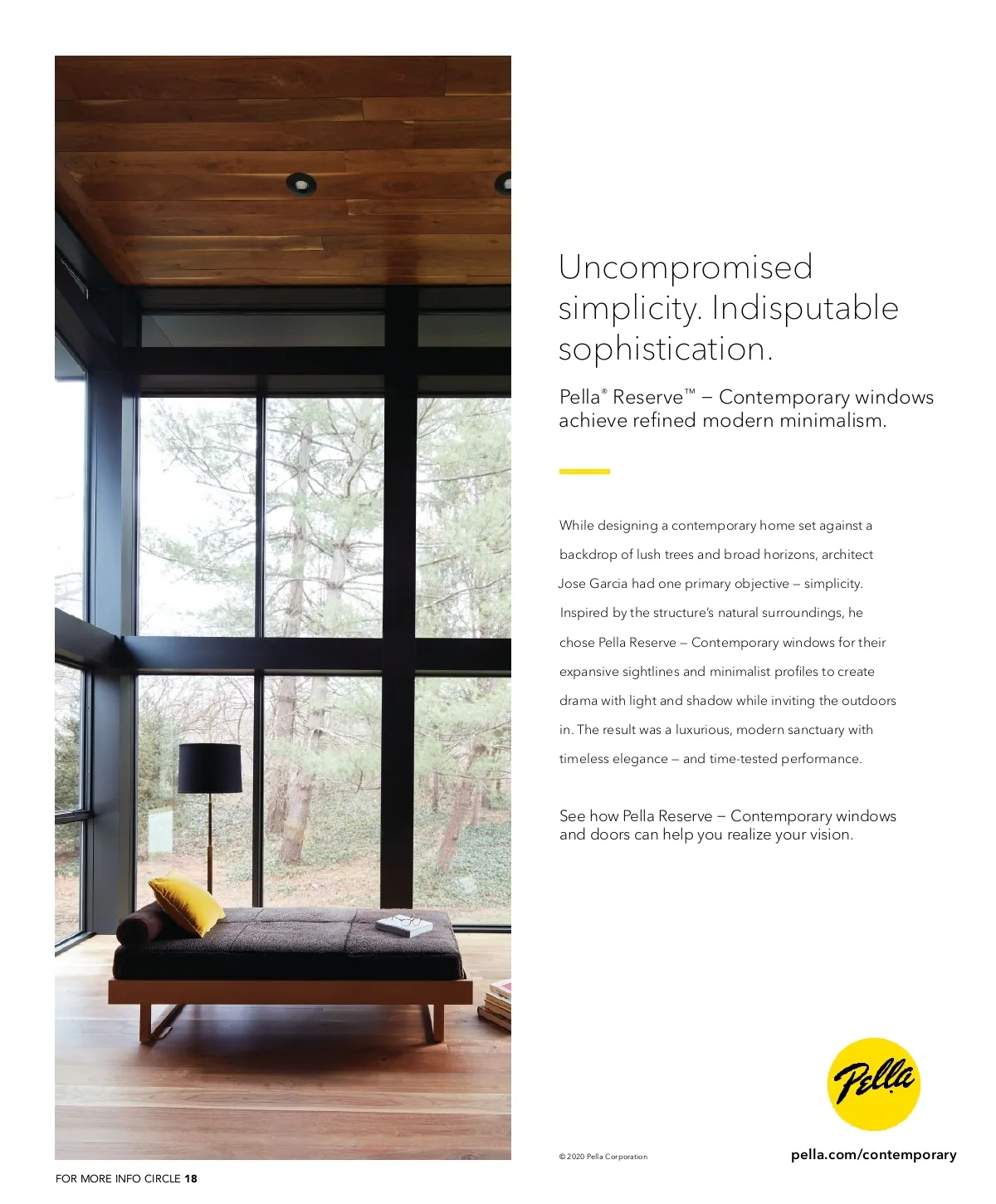 Uncompromised simplicity. Indisputable sophistication.

Pella® Reserve™ – Contemporary windows achieve refined modern minimalism.

While designing a contemporary home set against a backdrop of lush trees and broad horizons, architect Jose Garcia had one primary objective – simplicity. Inspired by the structure's natural surroundings, he chose Pella Reserve – Contemporary windows for their expansive sightlines and minimalist profiles to create drama with light and shadow while inviting the outdoors in. The result was a luxurious, modern sanctuary with timeless elegance – and time-tested performance.

See how Pella Reserve – Contemporary windows and doors can help you realize your vision.

Pella

© 2020 Pella Corporation

pella.com/contemporary

FOR MORE INFO CIRCLE 18